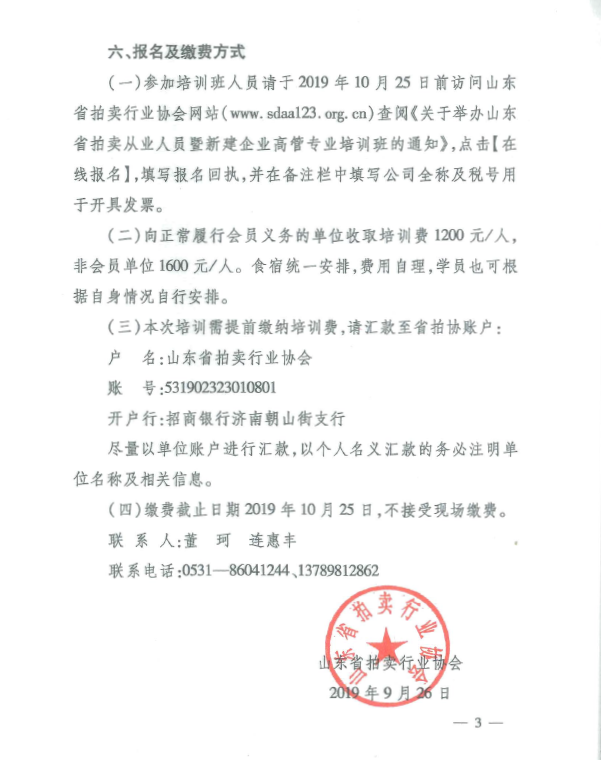 六、报名及缴费方式

（一）参加培训班人员请于2019年10月25日前访问山东省拍卖行业协会网站（www.sdaa123.org.cn）查阅《关于举办山东省拍卖从业人员暨新建企业高管专业培训班的通知》，点击【在线报名】，填写报名回执，并在备注栏中填写公司全称及税号用于开具发票。

（二）向正常履行会员义务的单位收取培训费1200元/人，非会员单位1600元/人。食宿统一安排，费用自理，学员也可根据自身情况自行安排。

（三）本次培训需提前缴纳培训费，请汇款至省拍协账户：

户　名：山东省拍卖行业协会

账　号：531902323010801

开户行：招商银行济南朝山街支行

尽量以单位账户进行汇款，以个人名义汇款的务必注明单位名称及相关信息。

（四）缴费截止日期2019年10月25日，不接受现场缴费。

联 系 人：董　珂　连惠丰

联系电话：0531—86041244、13789812862

山东省拍卖行业协会

山东省拍卖行业协会

2019年9月26日

— 3 —